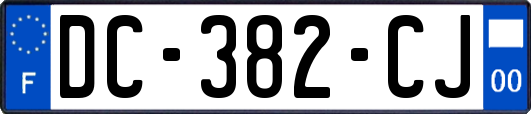 F
DC-382-CJ
00